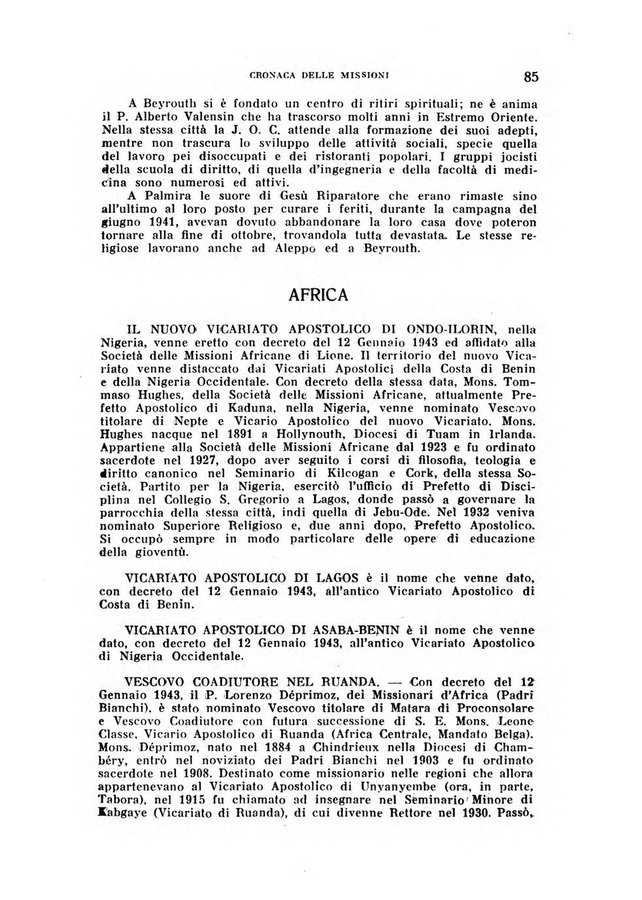 CRONACA DELLE MISSIONI

85

A Beyrouth si è fondato un centro di ritiri spirituali; ne è anima il P. Alberto Valensin che ha trascorso molti anni in Estremo Oriente. Nella stessa città la J. O. C. attende alla formazione dei suoi adepti, mentre non trascura lo sviluppo delle attività sociali, specie quella del lavoro pei disoccupati e dei ristoranti popolari. I gruppi jocisti della scuola di diritto, di quella d'ingegneria e della facoltà di medicina sono numerosi ed attivi.

A Palmira le suore di Gesù Riparatore che erano rimaste sino all'ultimo al loro posto per curare i feriti, durante la campagna del giugno 1941, avevan dovuto abbandonare la loro casa dove poteron tornare alla fine di ottobre, trovandola tutta devastata. Le stesse religiose lavorano anche ad Aleppo ed a Beyrouth.

AFRICA

IL NUOVO VICARIATO APOSTOLICO DI ONDO-ILORIN, nella Nigeria, venne eretto con decreto del 12 Gennaio 1943 ed affidato alla Società delle Missioni Africane di Lione. Il territorio del nuovo Vicariato venne distaccato dai Vicariati Apostolici della Costa di Benin e della Nigeria Occidentale. Con decreto della stessa data, Mons. Tommaso Hughes, della Società delle Missioni Africane, attualmente Prefetto Apostolico di Kaduna, nella Nigeria, venne nominato Vescovo titolare di Nepte e Vicario Apostolico del nuovo Vicariato. Mons. Hughes nacque nel 1891 a Hollynouth, Diocesi di Tuam in Irlanda. Appartiene alla Società delle Missioni Africane dal 1923 e fu ordinato sacerdote nel 1927, dopo aver seguito i corsi di filosofia, teologia e diritto canonico nel Seminario di Kilcogan e Cork, della stessa Società. Partito per la Nigeria, esercitò l'ufficio di Prefetto di Disciplina nel Collegio S. Gregorio a Lagos, donde passò a governare la parrocchia della stessa città, indi quella di Jebu-Ode. Nel 1932 veniva nominato Superiore Religioso e, due anni dopo, Prefetto Apostolico. Si occupò sempre in modo particolare delle opere di educazione della gioventù.

VICARIATO APOSTOLICO DI LAGOS è il nome che venne dato, con decreto del 12 Gennaio 1943, all'antico Vicariato Apostolico di Costa di Benin.

VICARIATO APOSTOLICO DI ASABA-BENIN è il nome che venne dato, con decreto del 12 Gennaio 1943, all'antico Vicariato Apostolico di Nigeria Occidentale.

VESCOVO COADIUTORE NEL RUANDA. — Con decreto del 12 Gennaio 1943, il P. Lorenzo Déprimoz, dei Missionari d'Africa (Padri Bianchi), è stato nominato Vescovo titolare di Matara di Proconsolare e Vescovo Coadiutore con futura successione di S. E. Mons. Leone Classe, Vicario Apostolico di Ruanda (Africa Centrale, Mandato Belga). Mons. Déprimoz, nato nel 1884 a Chindrieux nella Diocesi di Chambéry, entrò nel noviziato dei Padri Bianchi nel 1903 e fu ordinato sacerdote nel 1908. Destinato come missionario nelle regioni che allora appartenevano al Vicariato Apostolico di Unyanyembe (ora, in parte, Tabora), nel 1915 fu chiamato ad insegnare nel Seminario Minore di Kabgaye (Vicariato di Ruanda), di cui divenne Rettore nel 1930. Passò,